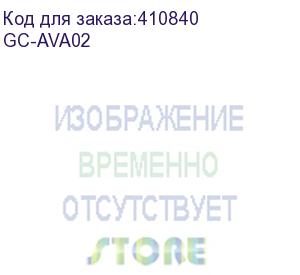 Код для заказа:410840
GC-AVA02

ИЗОБРАЖЕНИЕ
ВРЕМЕННО
ОТСУТСТВУЕТ
STORE